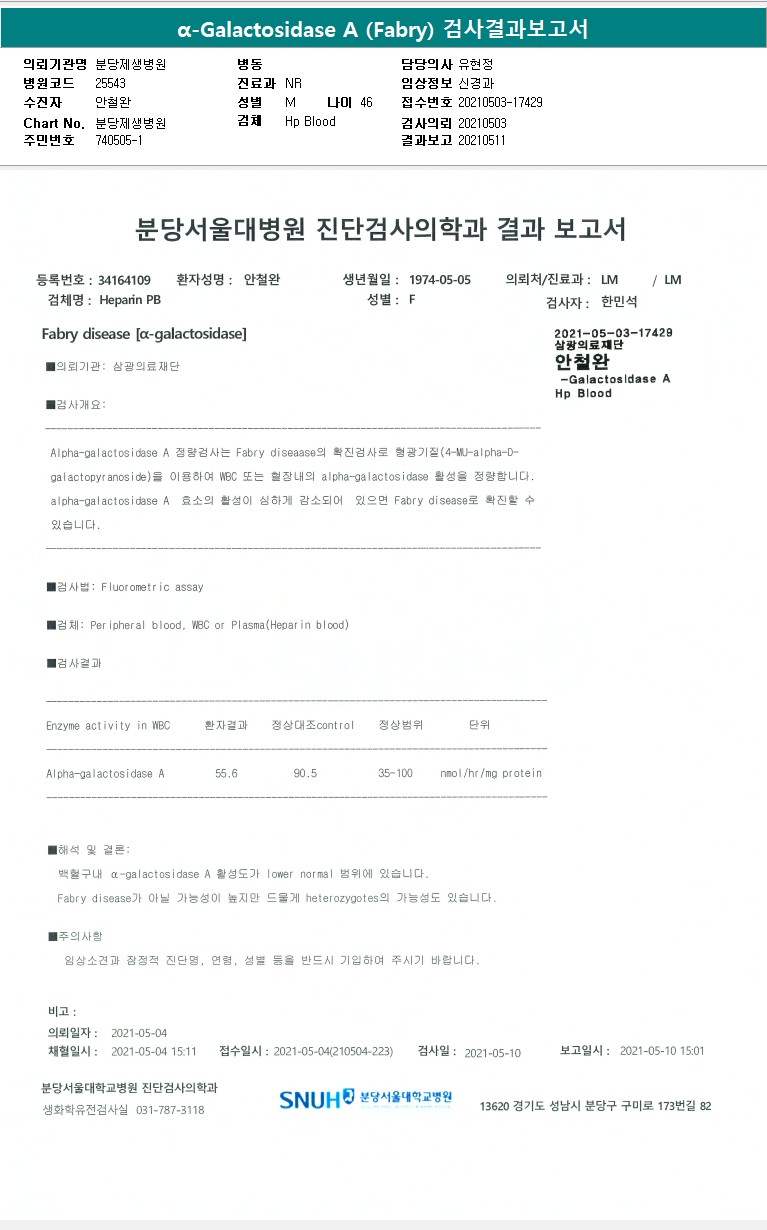 α-Galactosidase A (Fabry) 검사결과보고서

의뢰기관명 분당제생병원
병원코드 25543
수진자 안철완
Chart No. 분당제생병원
주민번호 740505-1

병동
진료과 NR
성별 M 나이 46
검체 Hp Blood

담당의사 유현정
임상정보 신경과
접수번호 20210503-17429
검사의뢰 20210503
결과보고 20210511

분당서울대병원 진단검사의학과 결과 보고서

등록번호 : 34164109 환자성명 : 안철완 생년월일 : 1974-05-05 의뢰처/진료과 : LM / LM
검체명 : Heparin PB 성별 : F 검사자 : 한민석

Fabry disease [α-galactosidase]

2021-05-03-17429
삼광의료재단
안철완
-Galactosidase A
Hp Blood

■의뢰기관: 삼광의료재단

■검사개요:

Alpha-galactosidase A 정량검사는 Fabry diseaase의 확진검사로 형광기질(4-MU-alpha-D-galactopyranoside)을 이용하여 WBC 또는 혈장내의 alpha-galactosidase 활성을 정량합니다. alpha-galactosidase A 효소의 활성이 심하게 감소되어 있으면 Fabry disease로 확진할 수 있습니다.

■검사법: Fluorometric assay

■검체: Peripheral blood, WBC or Plasma(Heparin blood)

■검사결과

| Enzyme activity in WBC | 환자결과 | 정상대조control | 정상범위 | 단위 |
|---|---|---|---|---|
| Alpha-galactosidase A | 55.6 | 90.5 | 35-100 | nmol/hr/mg protein |

■해석 및 결론:
백혈구내 α-galactosidase A 활성도가 lower normal 범위에 있습니다.
Fabry disease가 아닐 가능성이 높지만 드물게 heterozygotes의 가능성도 있습니다.

■주의사항
임상소견과 잠정적 진단명, 연령, 성별 등을 반드시 기입하여 주시기 바랍니다.

비고 :
의뢰일자 : 2021-05-04
채혈일시 : 2021-05-04 15:11 접수일시 : 2021-05-04(210504-223) 검사일 : 2021-05-10 보고일시 : 2021-05-10 15:01

분당서울대학교병원 진단검사의학과
생화학유전검사실 031-787-3118

SNUH 분당서울대학교병원

13620 경기도 성남시 분당구 구미로 173번길 82